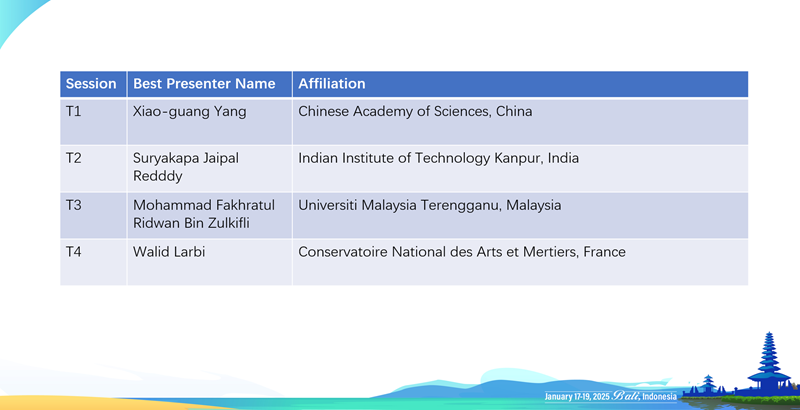 | Session | Best Presenter Name | Affiliation |
|---|---|---|
| T1 | Xiao-guang Yang | Chinese Academy of Sciences, China |
| T2 | Suryakapa Jaipal Redddy | Indian Institute of Technology Kanpur, India |
| T3 | Mohammad Fakhratul Ridwan Bin Zulkifli | Universiti Malaysia Terengganu, Malaysia |
| T4 | Walid Larbi | Conservatoire National des Arts et Mertiers, France |

January 17-19, 2025 Bali, Indonesia